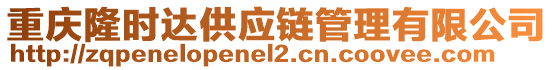 重庆隆时达供应链管理有限公司
http://zqpenelopenel2.cn.coovee.com